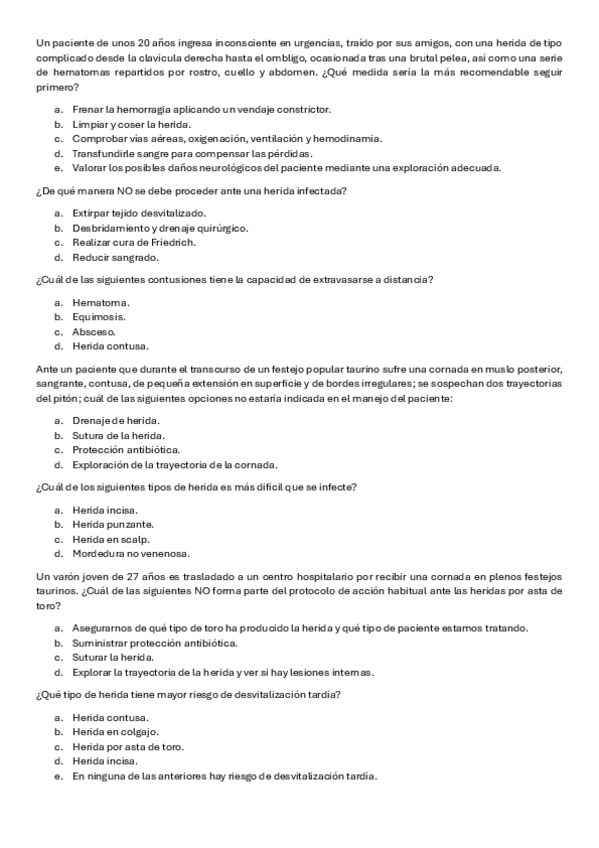 Un paciente de unos 20 años ingresa inconsciente en urgencias, traído por sus amigos, con una herida de tipo complicado desde la clavícula derecha hasta el ombligo, ocasionada tras una brutal pelea, así como una serie de hematomas repartidos por rostro, cuello y abdomen. ¿Qué medida sería la más recomendable seguir primero?

a. Frenar la hemorragia aplicando un vendaje constrictor.
b. Limpiar y coser la herida.
c. Comprobar vías aéreas, oxigenación, ventilación y hemodinamia.
d. Transfundirle sangre para compensar las pérdidas.
e. Valorar los posibles daños neurológicos del paciente mediante una exploración adecuada.

¿De qué manera NO se debe proceder ante una herida infectada?

a. Extirpar tejido desvitalizado.
b. Desbridamiento y drenaje quirúrgico.
c. Realizar cura de Friedrich.
d. Reducir sangrado.

¿Cuál de las siguientes contusiones tiene la capacidad de extravasarse a distancia?

a. Hematoma.
b. Equimosis.
c. Absceso.
d. Herida contusa.

Ante un paciente que durante el transcurso de un festejo popular taurino sufre una cornada en muslo posterior, sangrante, contusa, de pequeña extensión en superficie y de bordes irregulares; se sospechan dos trayectorias del pitón; cuál de las siguientes opciones no estaría indicada en el manejo del paciente:

a. Drenaje de herida.
b. Sutura de la herida.
c. Protección antibiótica.
d. Exploración de la trayectoria de la cornada.

¿Cuál de los siguientes tipos de herida es más difícil que se infecte?

a. Herida incisa.
b. Herida punzante.
c. Herida en scalp.
d. Mordedura no venenosa.

Un varón joven de 27 años es trasladado a un centro hospitalario por recibir una cornada en plenos festejos taurinos. ¿Cuál de las siguientes NO forma parte del protocolo de acción habitual ante las heridas por asta de toro?

a. Asegurarnos de qué tipo de toro ha producido la herida y qué tipo de paciente estamos tratando.
b. Suministrar protección antibiótica.
c. Suturar la herida.
d. Explorar la trayectoria de la herida y ver si hay lesiones internas.

¿Qué tipo de herida tiene mayor riesgo de desvitalización tardía?

a. Herida contusa.
b. Herida en colgajo.
c. Herida por asta de toro.
d. Herida incisa.
e. En ninguna de las anteriores hay riesgo de desvitalización tardía.